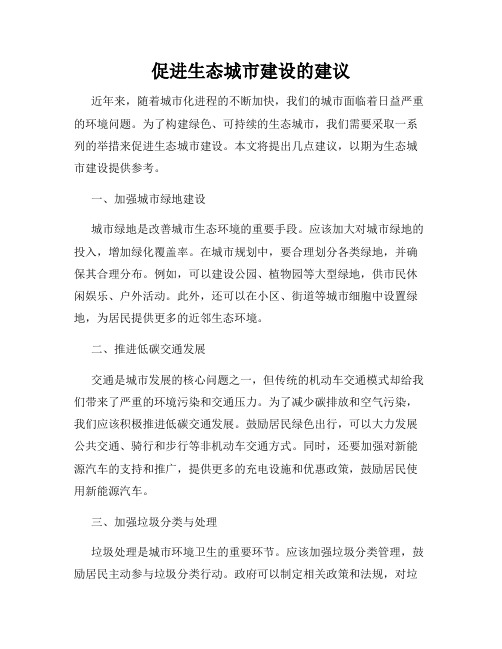 促进生态城市建设的建议

近年来，随着城市化进程的不断加快，我们的城市面临着日益严重的环境问题。为了构建绿色、可持续的生态城市，我们需要采取一系列的举措来促进生态城市建设。本文将提出几点建议，以期为生态城市建设提供参考。

一、加强城市绿地建设

城市绿地是改善城市生态环境的重要手段。应该加大对城市绿地的投入，增加绿化覆盖率。在城市规划中，要合理划分各类绿地，并确保其合理分布。例如，可以建设公园、植物园等大型绿地，供市民休闲娱乐、户外活动。此外，还可以在小区、街道等城市细胞中设置绿地，为居民提供更多的近邻生态环境。

二、推进低碳交通发展

交通是城市发展的核心问题之一，但传统的机动车交通模式却给我们带来了严重的环境污染和交通压力。为了减少碳排放和空气污染，我们应该积极推进低碳交通发展。鼓励居民绿色出行，可以大力发展公共交通、骑行和步行等非机动车交通方式。同时，还要加强对新能源汽车的支持和推广，提供更多的充电设施和优惠政策，鼓励居民使用新能源汽车。

三、加强垃圾分类与处理

垃圾处理是城市环境卫生的重要环节。应该加强垃圾分类管理，鼓励居民主动参与垃圾分类行动。政府可以制定相关政策和法规，对垃